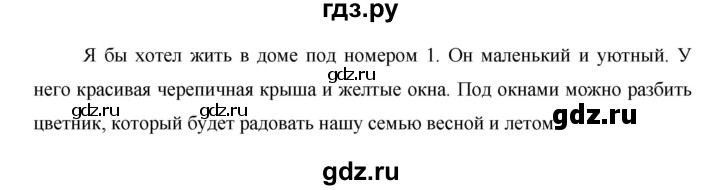 гдз.ру

Я бы хотел жить в доме под номером 1. Он маленький и уютный. У него красивая черепичная крыша и желтые окна. Под окнами можно разбить цветник, который будет радовать нашу семью весной и летом

gdz.ru

gdz.ru

gdz.ru

gdz.ru

gdz.ru